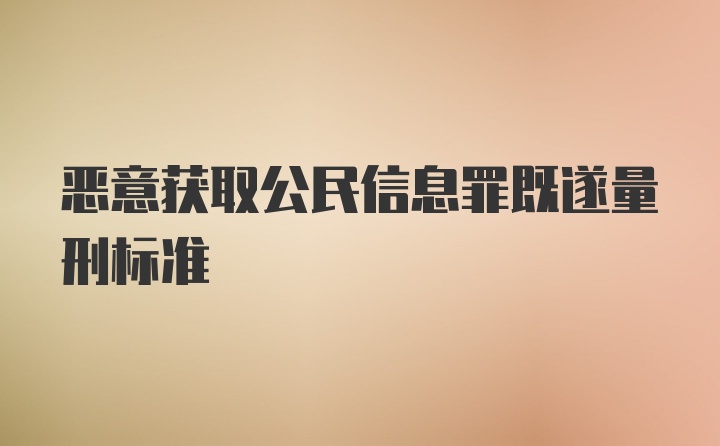 恶意获取公民信息罪既遂量刑标准